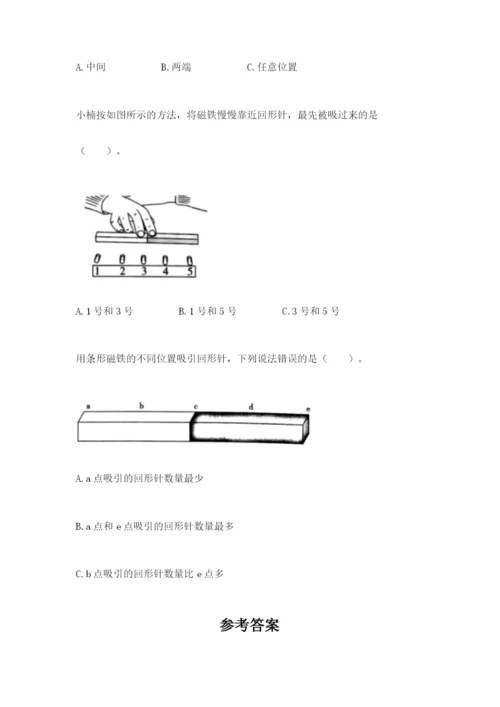 A. 中间　　　　B. 两端　　　　C. 任意位置

小楠按如图所示的方法，将磁铁慢慢靠近回形针，最先被吸过来的是（　　）。

1　2　3　4　5

A. 1 号和 3 号　　　　B. 1 号和 5 号　　　　C. 3 号和 5 号

用条形磁铁的不同位置吸引回形针，下列说法错误的是（　　）。

a　b　c　d　e

A. a 点吸引的回形针数量最少

B. a 点和 e 点吸引的回形针数量最多

C. b 点吸引的回形针数量比 e 点多

参考答案